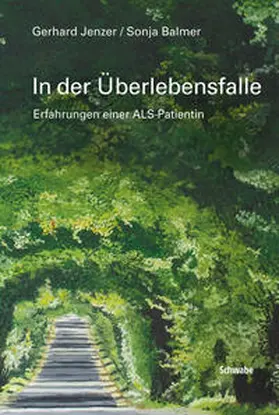 Gerhard Jenzer / Sonja Balmer

In der Überlebensfalle

Erfahrungen einer ALS-Patientin

Schwabe